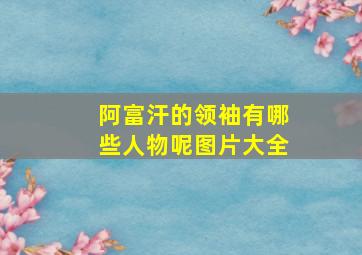 阿富汗的领袖有哪些人物呢图片大全